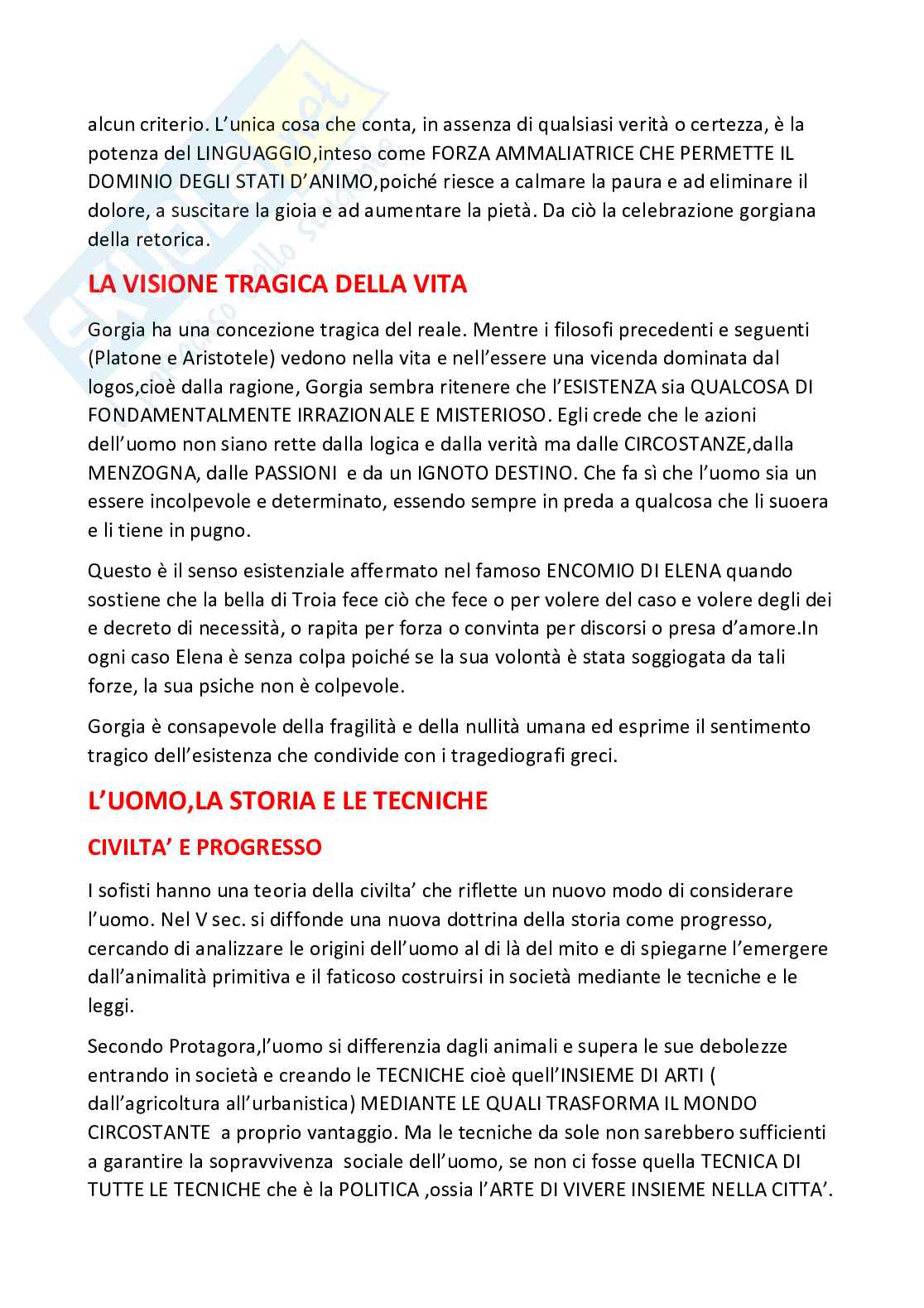 alcun criterio. L'unica cosa che conta, in assenza di qualsiasi verità o certezza, è la potenza del LINGUAGGIO,inteso come FORZA AMMALIATRICE CHE PERMETTE IL DOMINIO DEGLI STATI D'ANIMO,poiché riesce a calmare la paura e ad eliminare il dolore, a suscitare la gioia e ad aumentare la pietà. Da ciò la celebrazione gorgiana della retorica.

LA VISIONE TRAGICA DELLA VITA

Gorgia ha una concezione tragica del reale. Mentre i filosofi precedenti e seguenti (Platone e Aristotele) vedono nella vita e nell'essere una vicenda dominata dal logos,cioè dalla ragione, Gorgia sembra ritenere che l'ESISTENZA sia QUALCOSA DI FONDAMENTALMENTE IRRAZIONALE E MISTERIOSO. Egli crede che le azioni dell'uomo non siano rette dalla logica e dalla verità ma dalle CIRCOSTANZE,dalla MENZOGNA, dalle PASSIONI e da un IGNOTO DESTINO. Che fa sì che l'uomo sia un essere incolpevole e determinato, essendo sempre in preda a qualcosa che li suoera e li tiene in pugno.

Questo è il senso esistenziale affermato nel famoso ENCOMIO DI ELENA quando sostiene che la bella di Troia fece ciò che fece o per volere del caso e volere degli dei e decreto di necessità, o rapita per forza o convinta per discorsi o presa d'amore.In ogni caso Elena è senza colpa poiché se la sua volontà è stata soggiogata da tali forze, la sua psiche non è colpevole.

Gorgia è consapevole della fragilità e della nullità umana ed esprime il sentimento tragico dell'esistenza che condivide con i tragediografi greci.

L'UOMO,LA STORIA E LE TECNICHE

CIVILTA' E PROGRESSO

I sofisti hanno una teoria della civilta' che riflette un nuovo modo di considerare l'uomo. Nel V sec. si diffonde una nuova dottrina della storia come progresso, cercando di analizzare le origini dell'uomo al di là del mito e di spiegarne l'emergere dall'animalità primitiva e il faticoso costruirsi in società mediante le tecniche e le leggi.

Secondo Protagora,l'uomo si differenzia dagli animali e supera le sue debolezze entrando in società e creando le TECNICHE cioè quell'INSIEME DI ARTI ( dall'agricoltura all'urbanistica) MEDIANTE LE QUALI TRASFORMA IL MONDO CIRCOSTANTE a proprio vantaggio. Ma le tecniche da sole non sarebbero sufficienti a garantire la sopravvivenza sociale dell'uomo, se non ci fosse quella TECNICA DI TUTTE LE TECNICHE che è la POLITICA ,ossia l'ARTE DI VIVERE INSIEME NELLA CITTA'.